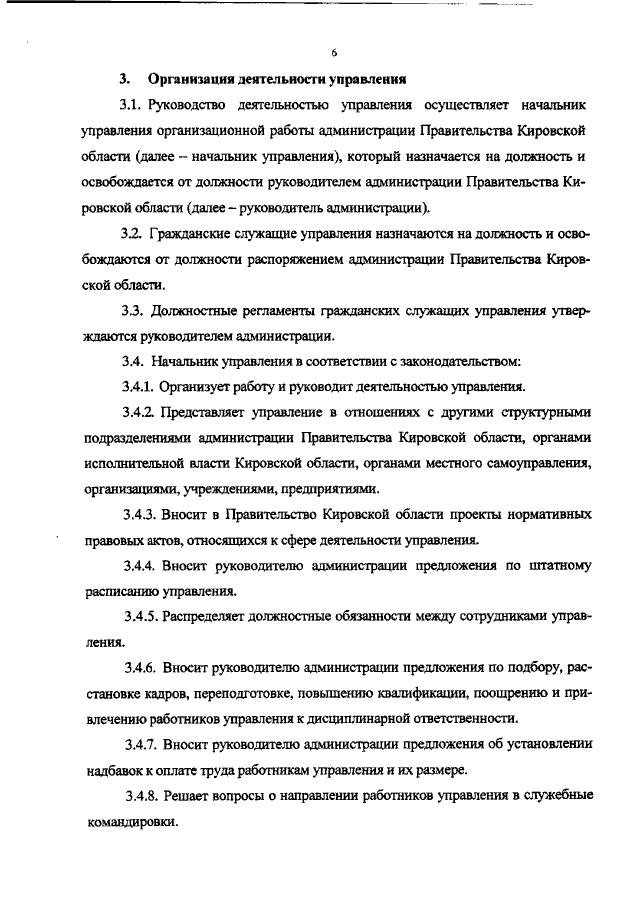 6

3. Организация деятельности управления

3.1. Руководство деятельностью управления осуществляет начальник управления организационной работы администрации Правительства Кировской области (далее – начальник управления), который назначается на должность и освобождается от должности руководителем администрации Правительства Кировской области (далее – руководитель администрации).

3.2. Гражданские служащие управления назначаются на должность и освобождаются от должности распоряжением администрации Правительства Кировской области.

3.3. Должностные регламенты гражданских служащих управления утверждаются руководителем администрации.

3.4. Начальник управления в соответствии с законодательством:

3.4.1. Организует работу и руководит деятельностью управления.

3.4.2. Представляет управление в отношениях с другими структурными подразделениями администрации Правительства Кировской области, органами исполнительной власти Кировской области, органами местного самоуправления, организациями, учреждениями, предприятиями.

3.4.3. Вносит в Правительство Кировской области проекты нормативных правовых актов, относящихся к сфере деятельности управления.

3.4.4. Вносит руководителю администрации предложения по штатному расписанию управления.

3.4.5. Распределяет должностные обязанности между сотрудниками управления.

3.4.6. Вносит руководителю администрации предложения по подбору, расстановке кадров, переподготовке, повышению квалификации, поощрению и привлечению работников управления к дисциплинарной ответственности.

3.4.7. Вносит руководителю администрации предложения об установлении надбавок к оплате труда работникам управления и их размере.

3.4.8. Решает вопросы о направлении работников управления в служебные командировки.